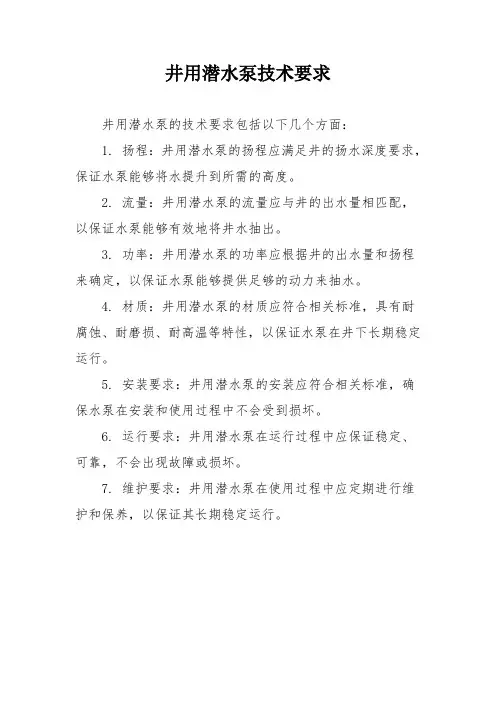 井用潜水泵技术要求

井用潜水泵的技术要求包括以下几个方面：

1. 扬程：井用潜水泵的扬程应满足井的扬水深度要求，保证水泵能够将水提升到所需的高度。

2. 流量：井用潜水泵的流量应与井的出水量相匹配，以保证水泵能够有效地将井水抽出。

3. 功率：井用潜水泵的功率应根据井的出水量和扬程来确定，以保证水泵能够提供足够的动力来抽水。

4. 材质：井用潜水泵的材质应符合相关标准，具有耐腐蚀、耐磨损、耐高温等特性，以保证水泵在井下长期稳定运行。

5. 安装要求：井用潜水泵的安装应符合相关标准，确保水泵在安装和使用过程中不会受到损坏。

6. 运行要求：井用潜水泵在运行过程中应保证稳定、可靠，不会出现故障或损坏。

7. 维护要求：井用潜水泵在使用过程中应定期进行维护和保养，以保证其长期稳定运行。